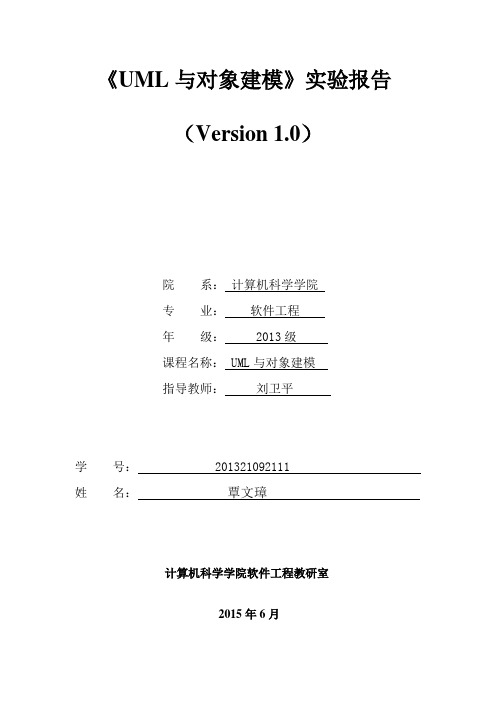 《UML 与对象建模》实验报告

（Version 1.0）

院　　系：计算机科学学院
专　　业：软件工程
年　　级：2013 级
课程名称：UML 与对象建模
指导教师：刘卫平

学　　号：201321092111
姓　　名：覃文璋

计算机科学学院软件工程教研室

2015 年 6 月